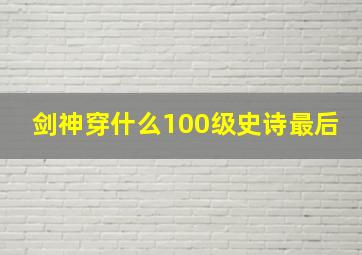 剑神穿什么100级史诗最后